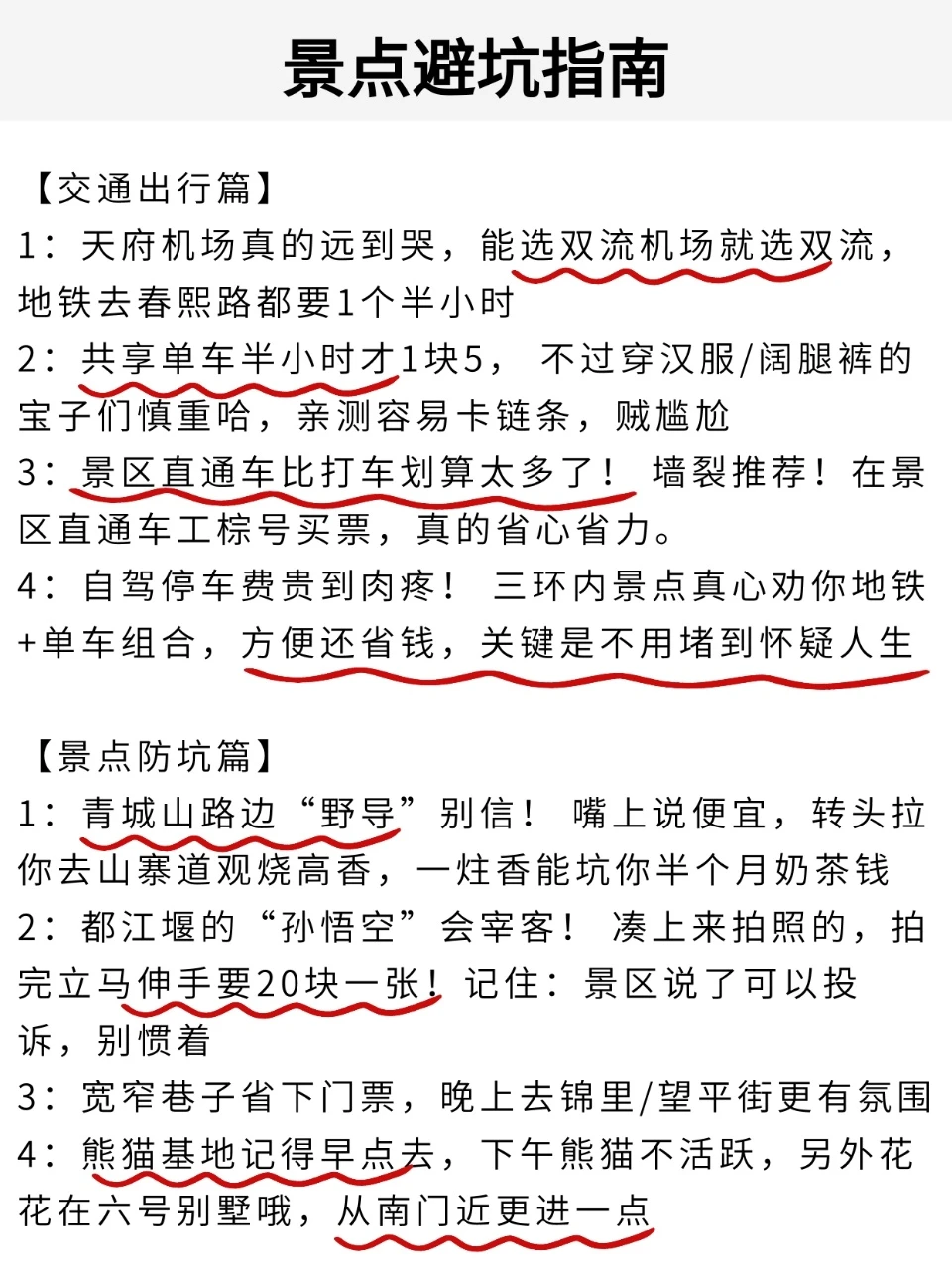 景点避坑指南

【交通出行篇】

1：天府机场真的远到哭，能选双流机场就选双流，地铁去春熙路都要1个半小时

2：共享单车半小时才1块5，不过穿汉服/阔腿裤的宝子们慎重哈，亲测容易卡链条，贼尴尬

3：景区直通车比打车划算太多了！墙裂推荐！在景区直通车工棕号买票，真的省心省力。

4：自驾停车费贵到肉疼！三环内景点真心劝你地铁+单车组合，方便还省钱，关键是不用堵到怀疑人生

【景点防坑篇】

1：青城山路边“野导”别信！嘴上说便宜，转头拉你去山寨道观烧高香，一炷香能坑你半个月奶茶钱

2：都江堰的“孙悟空”会宰客！凑上来拍照的，拍完立马伸手要20块一张！记住：景区说了可以投诉，别惯着

3：宽窄巷子省下门票，晚上去锦里/望平街更有氛围

4：熊猫基地记得早点去，下午熊猫不活跃，另外花花在六号别墅哦，从南门近更进一点